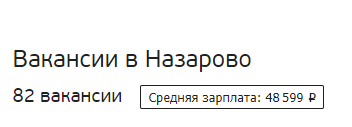 Вакансии в Назарово

82 вакансии

Средняя зарплата: 48 599 ₽